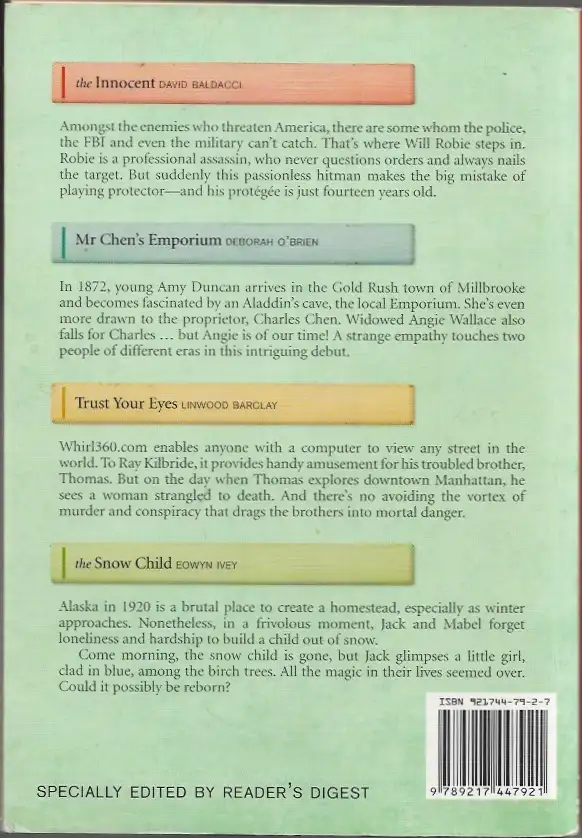 the Innocent DAVID BALDACCI

Amongst the enemies who threaten America, there are some whom the police, the FBI and even the military can't catch. That's where Will Robie steps in. Robie is a professional assassin, who never questions orders and always nails the target. But suddenly this passionless hitman makes the big mistake of playing protector—and his protégée is just fourteen years old.

Mr Chen's Emporium DEBORAH O'BRIEN

In 1872, young Amy Duncan arrives in the Gold Rush town of Millbrooke and becomes fascinated by an Aladdin's cave, the local Emporium. She's even more drawn to the proprietor, Charles Chen. Widowed Angie Wallace also falls for Charles ... but Angie is of our time! A strange empathy touches two people of different eras in this intriguing debut.

Trust Your Eyes LINWOOD BARCLAY

Whirl360.com enables anyone with a computer to view any street in the world. To Ray Kilbride, it provides handy amusement for his troubled brother, Thomas. But on the day when Thomas explores downtown Manhattan, he sees a woman strangled to death. And there's no avoiding the vortex of murder and conspiracy that drags the brothers into mortal danger.

the Snow Child EOWYN IVEY

Alaska in 1920 is a brutal place to create a homestead, especially as winter approaches. Nonetheless, in a frivolous moment, Jack and Mabel forget loneliness and hardship to build a child out of snow.

Come morning, the snow child is gone, but Jack glimpses a little girl, clad in blue, among the birch trees. All the magic in their lives seemed over. Could it possibly be reborn?

ISBN 921744-79-2-7

9 789217 447921

SPECIALLY EDITED BY READER'S DIGEST